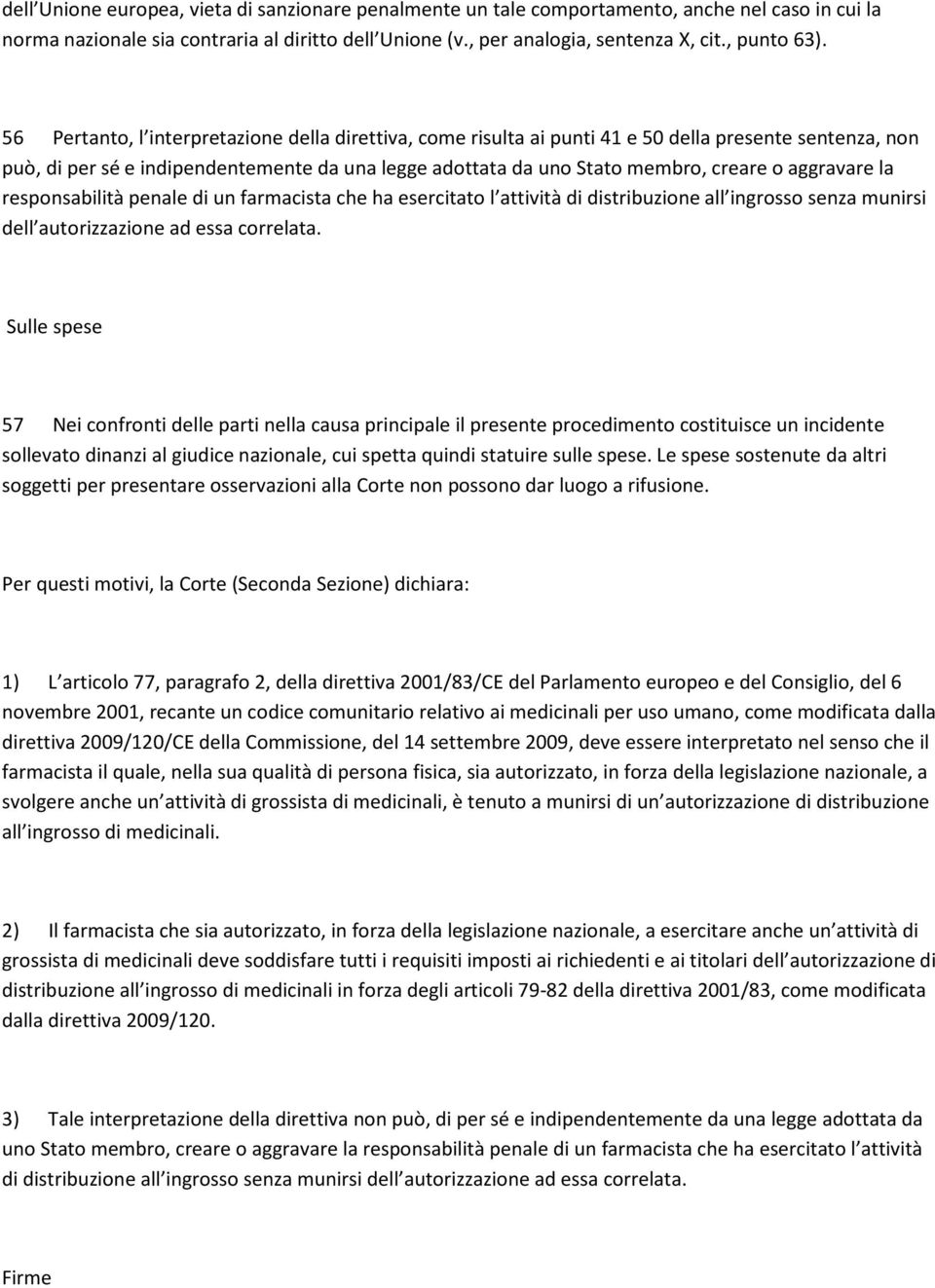 dell Unione europea, vieta di sanzionare penalmente un tale comportamento, anche nel caso in cui la norma nazionale sia contraria al diritto dell Unione (v., per analogia, sentenza X, cit., punto 63).

56 Pertanto, l interpretazione della direttiva, come risulta ai punti 41 e 50 della presente sentenza, non può, di per sé e indipendentemente da una legge adottata da uno Stato membro, creare o aggravare la responsabilità penale di un farmacista che ha esercitato l attività di distribuzione all ingrosso senza munirsi dell autorizzazione ad essa correlata.

Sulle spese

57 Nei confronti delle parti nella causa principale il presente procedimento costituisce un incidente sollevato dinanzi al giudice nazionale, cui spetta quindi statuire sulle spese. Le spese sostenute da altri soggetti per presentare osservazioni alla Corte non possono dar luogo a rifusione.

Per questi motivi, la Corte (Seconda Sezione) dichiara:

1) L articolo 77, paragrafo 2, della direttiva 2001/83/CE del Parlamento europeo e del Consiglio, del 6 novembre 2001, recante un codice comunitario relativo ai medicinali per uso umano, come modificata dalla direttiva 2009/120/CE della Commissione, del 14 settembre 2009, deve essere interpretato nel senso che il farmacista il quale, nella sua qualità di persona fisica, sia autorizzato, in forza della legislazione nazionale, a svolgere anche un attività di grossista di medicinali, è tenuto a munirsi di un autorizzazione di distribuzione all ingrosso di medicinali.

2) Il farmacista che sia autorizzato, in forza della legislazione nazionale, a esercitare anche un attività di grossista di medicinali deve soddisfare tutti i requisiti imposti ai richiedenti e ai titolari dell autorizzazione di distribuzione all ingrosso di medicinali in forza degli articoli 79-82 della direttiva 2001/83, come modificata dalla direttiva 2009/120.

3) Tale interpretazione della direttiva non può, di per sé e indipendentemente da una legge adottata da uno Stato membro, creare o aggravare la responsabilità penale di un farmacista che ha esercitato l attività di distribuzione all ingrosso senza munirsi dell autorizzazione ad essa correlata.

Firme